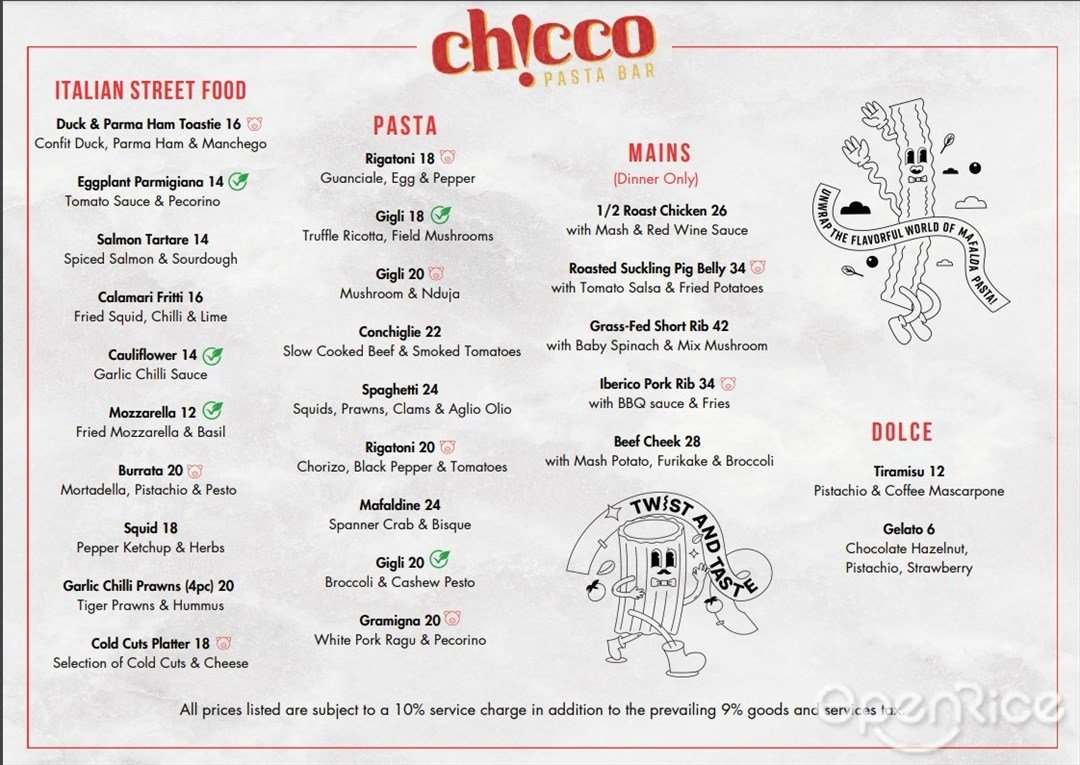 ch!cco
PASTA BAR

ITALIAN STREET FOOD

Duck & Parma Ham Toastie 16
Confit Duck, Parma Ham & Manchego

Eggplant Parmigiana 14
Tomato Sauce & Pecorino

Salmon Tartare 14
Spiced Salmon & Sourdough

Calamari Fritti 16
Fried Squid, Chilli & Lime

Cauliflower 14
Garlic Chilli Sauce

Mozzarella 12
Fried Mozzarella & Basil

Burrata 20
Mortadella, Pistachio & Pesto

Squid 18
Pepper Ketchup & Herbs

Garlic Chilli Prawns (4pc) 20
Tiger Prawns & Hummus

Cold Cuts Platter 18
Selection of Cold Cuts & Cheese

PASTA

Rigatoni 18
Guanciale, Egg & Pepper

Gigli 18
Truffle Ricotta, Field Mushrooms

Gigli 20
Mushroom & Nduja

Conchiglie 22
Slow Cooked Beef & Smoked Tomatoes

Spaghetti 24
Squids, Prawns, Clams & Aglio Olio

Rigatoni 20
Chorizo, Black Pepper & Tomatoes

Mafaldine 24
Spanner Crab & Bisque

Gigli 20
Broccoli & Cashew Pesto

Gramigna 20
White Pork Ragu & Pecorino

MAINS
(Dinner Only)

1/2 Roast Chicken 26
with Mash & Red Wine Sauce

Roasted Suckling Pig Belly 34
with Tomato Salsa & Fried Potatoes

Grass-Fed Short Rib 42
with Baby Spinach & Mix Mushroom

Iberico Pork Rib 34
with BBQ sauce & Fries

Beef Cheek 28
with Mash Potato, Furikake & Broccoli

TWIST AND TASTE

UNWRAP THE FLAVORFUL WORLD OF MAFALDA PASTA!

DOLCE

Tiramisu 12
Pistachio & Coffee Mascarpone

Gelato 6
Chocolate Hazelnut, Pistachio, Strawberry

All prices listed are subject to a 10% service charge in addition to the prevailing 9% goods and services tax.

OpenRice